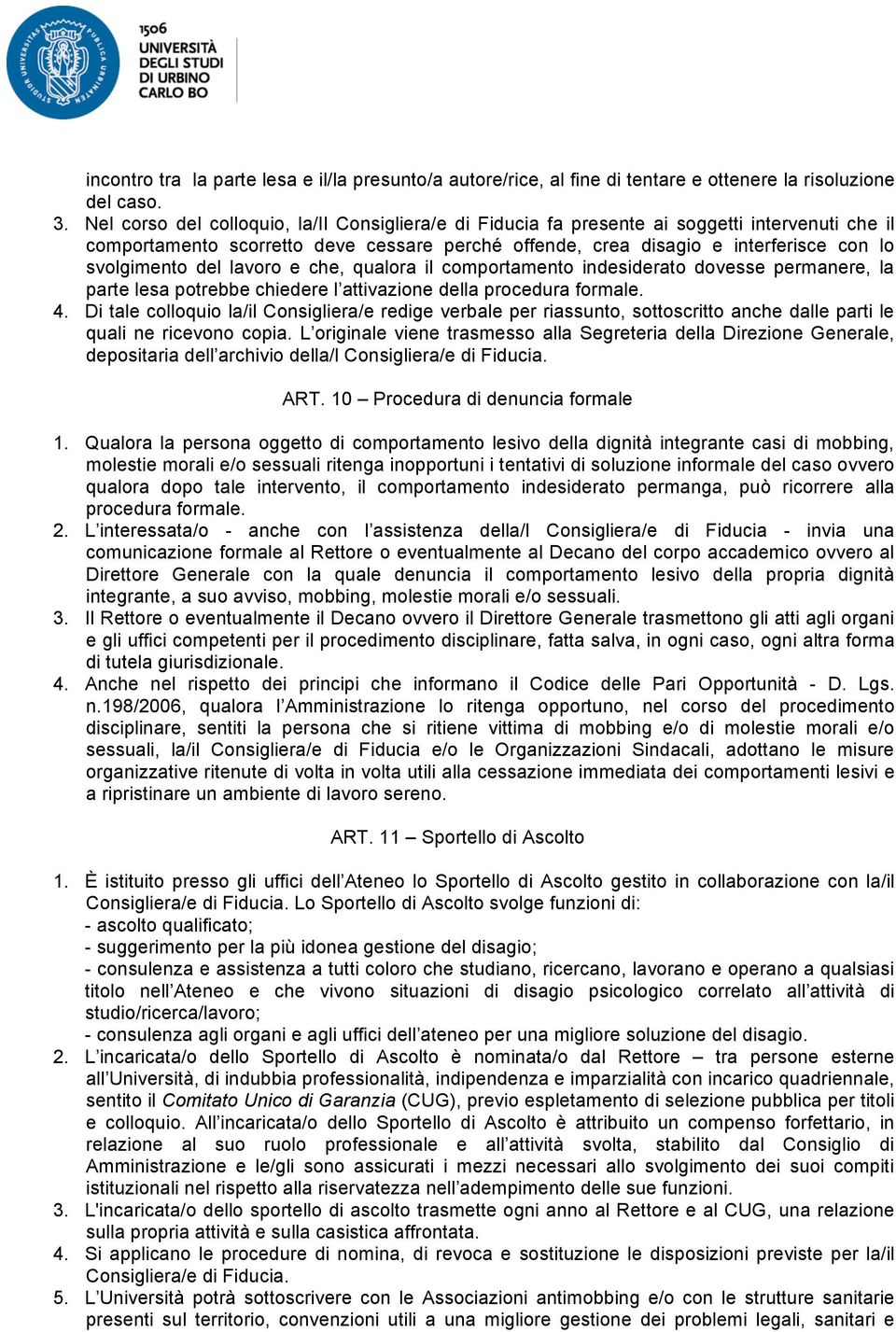 1506
UNIVERSITÀ DEGLI STUDI DI URBINO CARLO BO

incontro tra la parte lesa e il/la presunto/a autore/rice, al fine di tentare e ottenere la risoluzione del caso.
3. Nel corso del colloquio, la/Il Consigliera/e di Fiducia fa presente ai soggetti intervenuti che il comportamento scorretto deve cessare perché offende, crea disagio e interferisce con lo svolgimento del lavoro e che, qualora il comportamento indesiderato dovesse permanere, la parte lesa potrebbe chiedere l'attivazione della procedura formale.
4. Di tale colloquio la/il Consigliera/e redige verbale per riassunto, sottoscritto anche dalle parti le quali ne ricevono copia. L'originale viene trasmesso alla Segreteria della Direzione Generale, depositaria dell'archivio della/l Consigliera/e di Fiducia.

ART. 10 – Procedura di denuncia formale

1. Qualora la persona oggetto di comportamento lesivo della dignità integrante casi di mobbing, molestie morali e/o sessuali ritenga inopportuni i tentativi di soluzione informale del caso ovvero qualora dopo tale intervento, il comportamento indesiderato permanga, può ricorrere alla procedura formale.
2. L'interessata/o - anche con l'assistenza della/l Consigliera/e di Fiducia - invia una comunicazione formale al Rettore o eventualmente al Decano del corpo accademico ovvero al Direttore Generale con la quale denuncia il comportamento lesivo della propria dignità integrante, a suo avviso, mobbing, molestie morali e/o sessuali.
3. Il Rettore o eventualmente il Decano ovvero il Direttore Generale trasmettono gli atti agli organi e gli uffici competenti per il procedimento disciplinare, fatta salva, in ogni caso, ogni altra forma di tutela giurisdizionale.
4. Anche nel rispetto dei principi che informano il Codice delle Pari Opportunità - D. Lgs. n.198/2006, qualora l'Amministrazione lo ritenga opportuno, nel corso del procedimento disciplinare, sentiti la persona che si ritiene vittima di mobbing e/o di molestie morali e/o sessuali, la/il Consigliera/e di Fiducia e/o le Organizzazioni Sindacali, adottano le misure organizzative ritenute di volta in volta utili alla cessazione immediata dei comportamenti lesivi e a ripristinare un ambiente di lavoro sereno.

ART. 11 – Sportello di Ascolto

1. È istituito presso gli uffici dell'Ateneo lo Sportello di Ascolto gestito in collaborazione con la/il Consigliera/e di Fiducia. Lo Sportello di Ascolto svolge funzioni di:
- ascolto qualificato;
- suggerimento per la più idonea gestione del disagio;
- consulenza e assistenza a tutti coloro che studiano, ricercano, lavorano e operano a qualsiasi titolo nell'Ateneo e che vivono situazioni di disagio psicologico correlato all'attività di studio/ricerca/lavoro;
- consulenza agli organi e agli uffici dell'ateneo per una migliore soluzione del disagio.
2. L'incaricata/o dello Sportello di Ascolto è nominata/o dal Rettore – tra persone esterne all'Università, di indubbia professionalità, indipendenza e imparzialità con incarico quadriennale, sentito il Comitato Unico di Garanzia (CUG), previo espletamento di selezione pubblica per titoli e colloquio. All'incaricata/o dello Sportello di Ascolto è attribuito un compenso forfettario, in relazione al suo ruolo professionale e all'attività svolta, stabilito dal Consiglio di Amministrazione e le/gli sono assicurati i mezzi necessari allo svolgimento dei suoi compiti istituzionali nel rispetto alla riservatezza nell'adempimento delle sue funzioni.
3. L'incaricata/o dello sportello di ascolto trasmette ogni anno al Rettore e al CUG, una relazione sulla propria attività e sulla casistica affrontata.
4. Si applicano le procedure di nomina, di revoca e sostituzione le disposizioni previste per la/il Consigliera/e di Fiducia.
5. L'Università potrà sottoscrivere con le Associazioni antimobbing e/o con le strutture sanitarie presenti sul territorio, convenzioni utili a una migliore gestione dei problemi legali, sanitari e